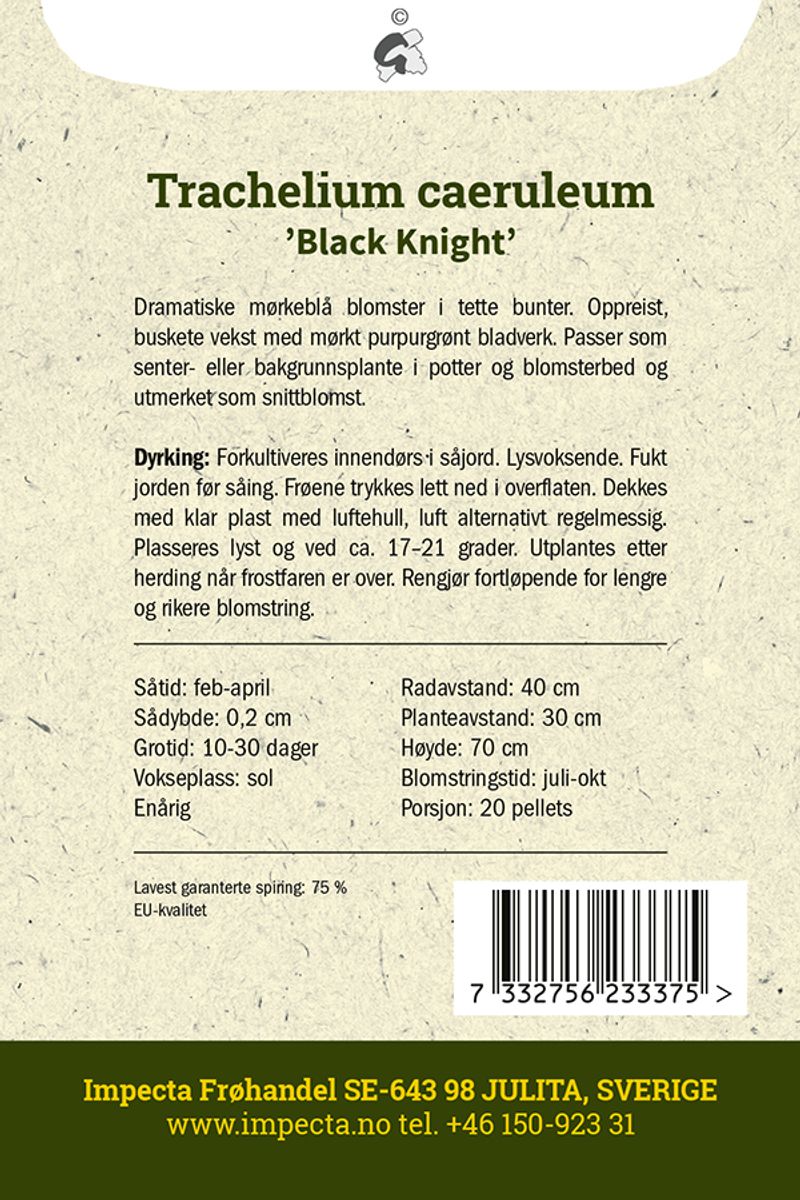 ©

Trachelium caeruleum
'Black Knight'

Dramatiske mørkeblå blomster i tette bunter. Oppreist, buskete vekst med mørkt purpurgrønt bladverk. Passer som senter- eller bakgrunnsplante i potter og blomsterbed og utmerket som snittblomst.

Dyrking: Forkultiveres innendørs i såjord. Lysvoksende. Fukt jorden før såing. Frøene trykkes lett ned i overflaten. Dekkes med klar plast med luftehull, luft alternativt regelmessig. Plasseres lyst og ved ca. 17–21 grader. Utplantes etter herding når frostfaren er over. Rengjør fortløpende for lengre og rikere blomstring.

Såtid: feb-april
Sådybde: 0,2 cm
Grotid: 10-30 dager
Vokseplass: sol
Enårig

Radavstand: 40 cm
Planteavstand: 30 cm
Høyde: 70 cm
Blomstringstid: juli-okt
Porsjon: 20 pellets

Lavest garanterte spiring: 75 %
EU-kvalitet

7 332756 233375 >

Impecta Frøhandel SE-643 98 JULITA, SVERIGE
www.impecta.no tel. +46 150-923 31